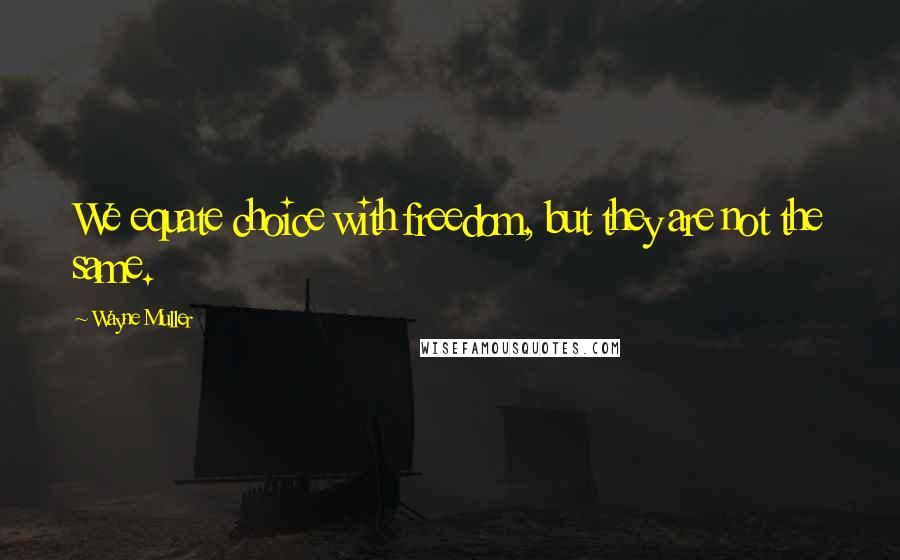 We equate choice with freedom, but they are not the same.

~ Wayne Muller

WISEFAMOUSQUOTES.COM